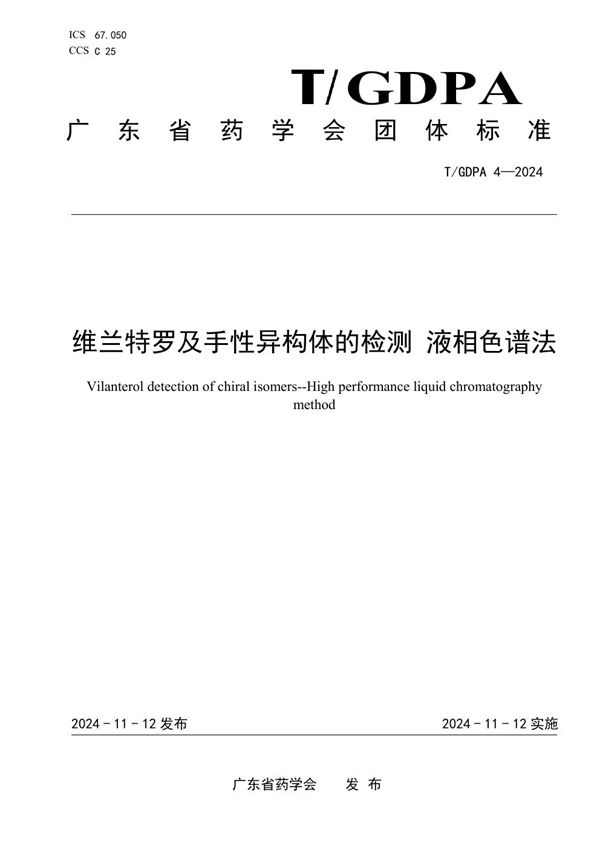 ICS 67.050
CCS C 25

T/GDPA

广东省药学会团体标准

T/GDPA 4—2024

维兰特罗及手性异构体的检测 液相色谱法

Vilanterol detection of chiral isomers--High performance liquid chromatography method

2024 - 11 - 12 发布

2024 - 11 - 12 实施

广东省药学会 发布